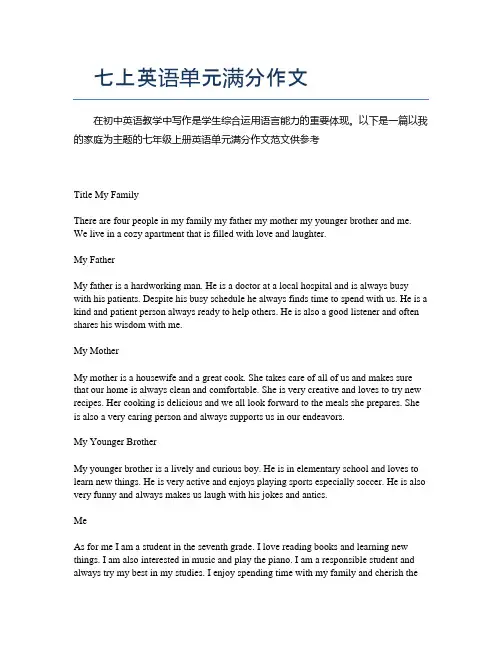 七上英语单元满分作文

在初中英语教学中写作是学生综合运用语言能力的重要体现。以下是一篇以我的家庭为主题的七年级上册英语单元满分作文范文供参考

Title My Family

There are four people in my family my father my mother my younger brother and me. We live in a cozy apartment that is filled with love and laughter.

My Father

My father is a hardworking man. He is a doctor at a local hospital and is always busy with his patients. Despite his busy schedule he always finds time to spend with us. He is a kind and patient person always ready to help others. He is also a good listener and often shares his wisdom with me.

My Mother

My mother is a housewife and a great cook. She takes care of all of us and makes sure that our home is always clean and comfortable. She is very creative and loves to try new recipes. Her cooking is delicious and we all look forward to the meals she prepares. She is also a very caring person and always supports us in our endeavors.

My Younger Brother

My younger brother is a lively and curious boy. He is in elementary school and loves to learn new things. He is very active and enjoys playing sports especially soccer. He is also very funny and always makes us laugh with his jokes and antics.

Me

As for me I am a student in the seventh grade. I love reading books and learning new things. I am also interested in music and play the piano. I am a responsible student and always try my best in my studies. I enjoy spending time with my family and cherish the